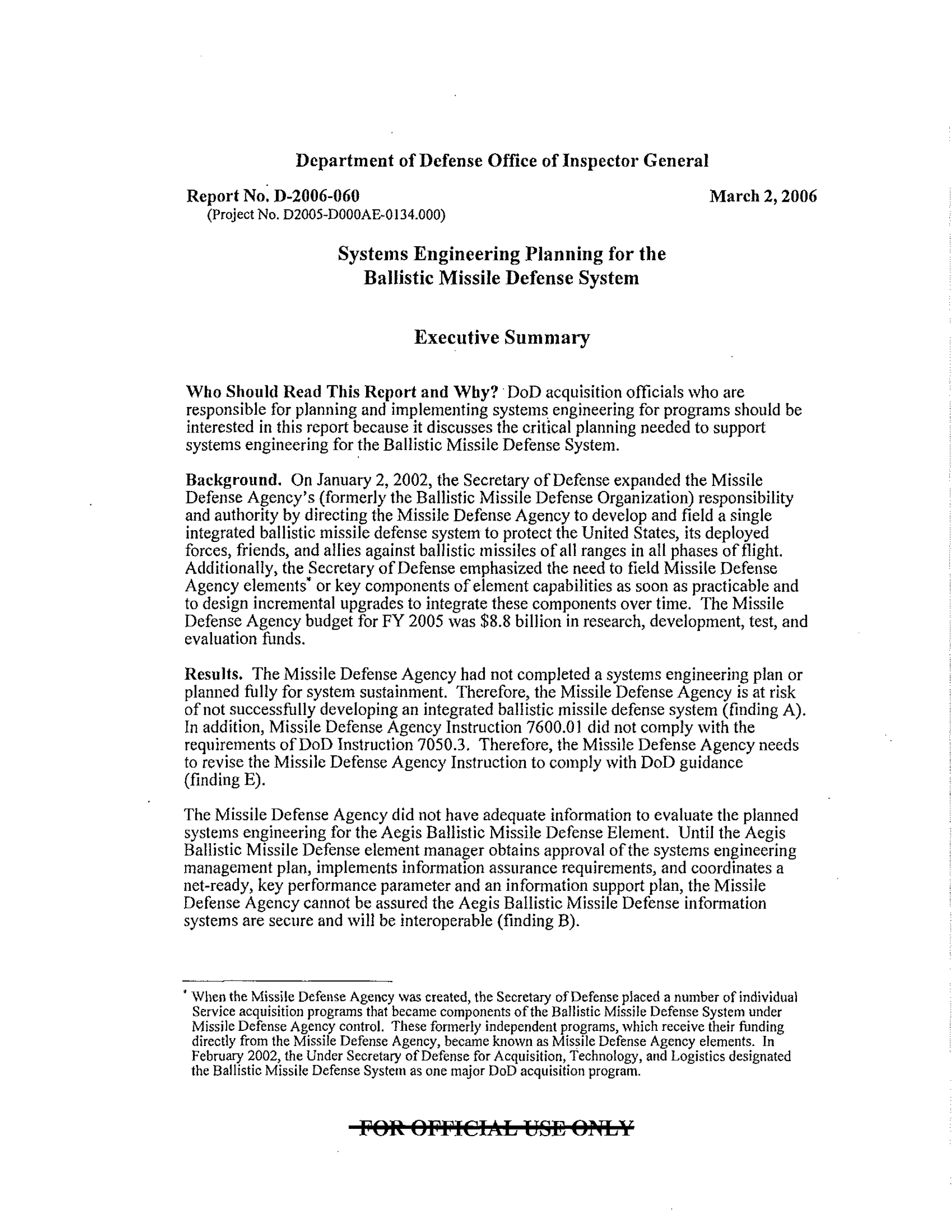 Department of Defense Office of Inspector General

Report No. D-2006-060
(Project No. D2005-D000AE-0134.000)

March 2, 2006

Systems Engineering Planning for the Ballistic Missile Defense System

Executive Summary

Who Should Read This Report and Why? DoD acquisition officials who are responsible for planning and implementing systems engineering for programs should be interested in this report because it discusses the critical planning needed to support systems engineering for the Ballistic Missile Defense System.

Background. On January 2, 2002, the Secretary of Defense expanded the Missile Defense Agency's (formerly the Ballistic Missile Defense Organization) responsibility and authority by directing the Missile Defense Agency to develop and field a single integrated ballistic missile defense system to protect the United States, its deployed forces, friends, and allies against ballistic missiles of all ranges in all phases of flight. Additionally, the Secretary of Defense emphasized the need to field Missile Defense Agency elements* or key components of element capabilities as soon as practicable and to design incremental upgrades to integrate these components over time. The Missile Defense Agency budget for FY 2005 was $8.8 billion in research, development, test, and evaluation funds.

Results. The Missile Defense Agency had not completed a systems engineering plan or planned fully for system sustainment. Therefore, the Missile Defense Agency is at risk of not successfully developing an integrated ballistic missile defense system (finding A). In addition, Missile Defense Agency Instruction 7600.01 did not comply with the requirements of DoD Instruction 7050.3. Therefore, the Missile Defense Agency needs to revise the Missile Defense Agency Instruction to comply with DoD guidance (finding E).

The Missile Defense Agency did not have adequate information to evaluate the planned systems engineering for the Aegis Ballistic Missile Defense Element. Until the Aegis Ballistic Missile Defense element manager obtains approval of the systems engineering management plan, implements information assurance requirements, and coordinates a net-ready, key performance parameter and an information support plan, the Missile Defense Agency cannot be assured the Aegis Ballistic Missile Defense information systems are secure and will be interoperable (finding B).

* When the Missile Defense Agency was created, the Secretary of Defense placed a number of individual Service acquisition programs that became components of the Ballistic Missile Defense System under Missile Defense Agency control. These formerly independent programs, which receive their funding directly from the Missile Defense Agency, became known as Missile Defense Agency elements. In February 2002, the Under Secretary of Defense for Acquisition, Technology, and Logistics designated the Ballistic Missile Defense System as one major DoD acquisition program.

FOR OFFICIAL USE ONLY